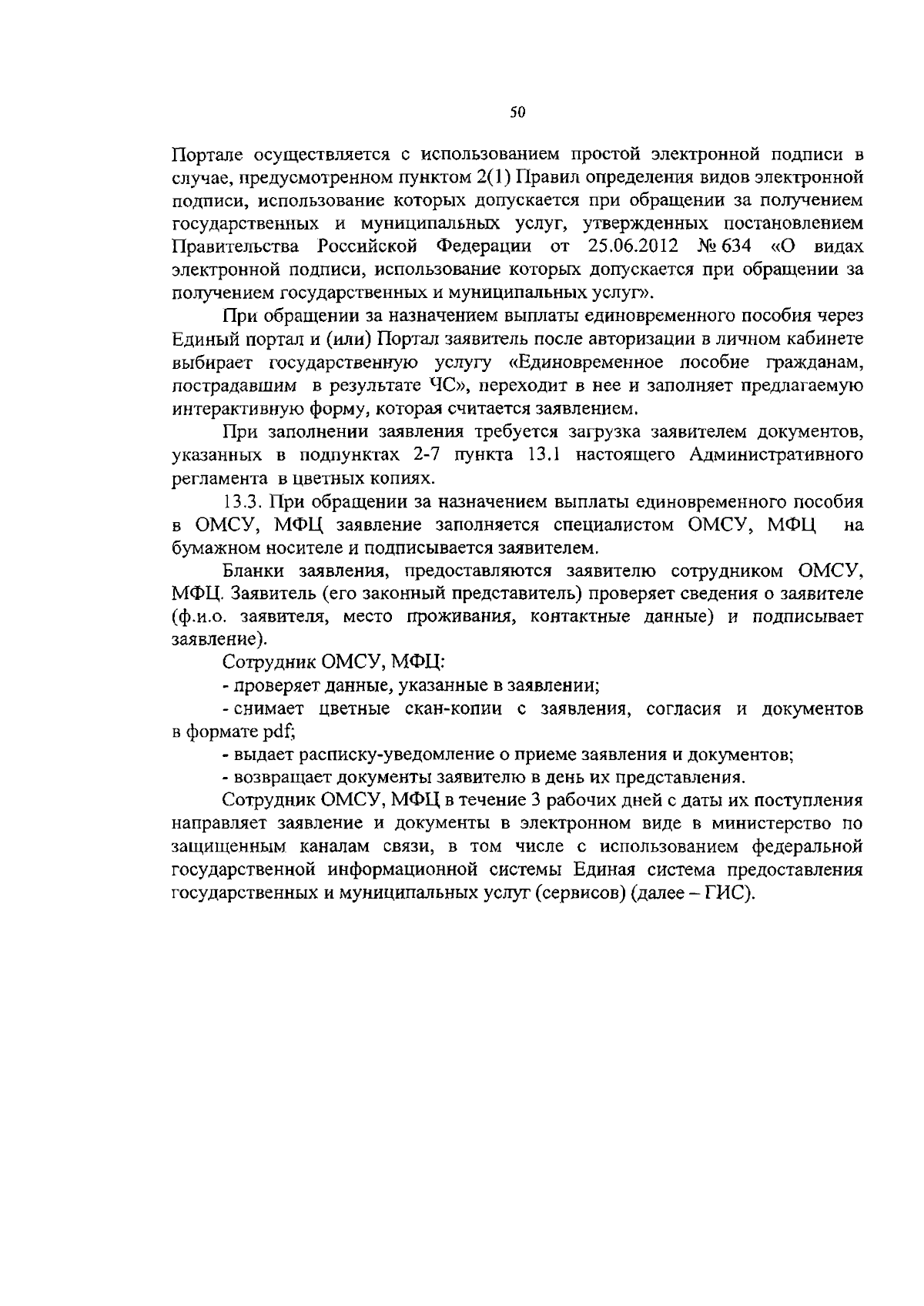 50

Портале осуществляется с использованием простой электронной подписи в случае, предусмотренном пунктом 2(1) Правил определения видов электронной подписи, использование которых допускается при обращении за получением государственных и муниципальных услуг, утвержденных постановлением Правительства Российской Федерации от 25.06.2012 № 634 «О видах электронной подписи, использование которых допускается при обращении за получением государственных и муниципальных услуг».

При обращении за назначением выплаты единовременного пособия через Единый портал и (или) Портал заявитель после авторизации в личном кабинете выбирает государственную услугу «Единовременное пособие гражданам, пострадавшим в результате ЧС», переходит в нее и заполняет предлагаемую интерактивную форму, которая считается заявлением.

При заполнении заявления требуется загрузка заявителем документов, указанных в подпунктах 2-7 пункта 13.1 настоящего Административного регламента в цветных копиях.

13.3. При обращении за назначением выплаты единовременного пособия в ОМСУ, МФЦ заявление заполняется специалистом ОМСУ, МФЦ на бумажном носителе и подписывается заявителем.

Бланки заявления, предоставляются заявителю сотрудником ОМСУ, МФЦ. Заявитель (его законный представитель) проверяет сведения о заявителе (ф.и.о. заявителя, место проживания, контактные данные) и подписывает заявление).

Сотрудник ОМСУ, МФЦ:

- проверяет данные, указанные в заявлении;

- снимает цветные скан-копии с заявления, согласия и документов в формате pdf;

- выдает расписку-уведомление о приеме заявления и документов;

- возвращает документы заявителю в день их представления.

Сотрудник ОМСУ, МФЦ в течение 3 рабочих дней с даты их поступления направляет заявление и документы в электронном виде в министерство по защищенным каналам связи, в том числе с использованием федеральной государственной информационной системы Единая система предоставления государственных и муниципальных услуг (сервисов) (далее – ГИС).